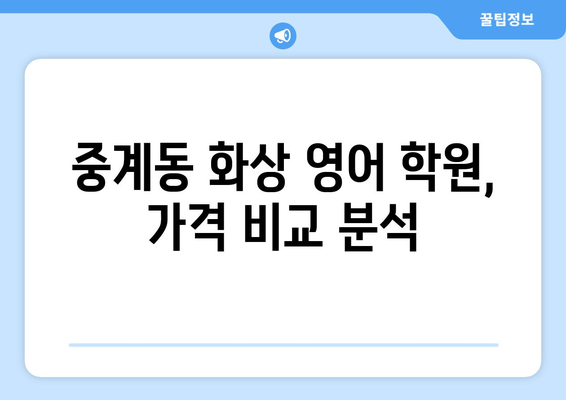 꿀팁정보

중계동 화상 영어 학원, 가격 비교 분석